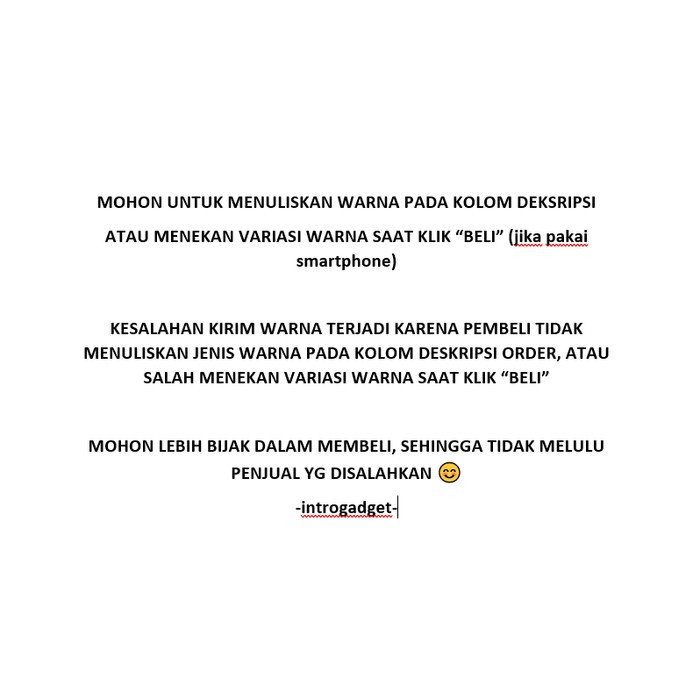 MOHON UNTUK MENULISKAN WARNA PADA KOLOM DEKSRIPSI

ATAU MENEKAN VARIASI WARNA SAAT KLIK “BELI” (jika pakai smartphone)

KESALAHAN KIRIM WARNA TERJADI KARENA PEMBELI TIDAK MENULISKAN JENIS WARNA PADA KOLOM DESKRIPSI ORDER, ATAU SALAH MENEKAN VARIASI WARNA SAAT KLIK “BELI”

MOHON LEBIH BIJAK DALAM MEMBELI, SEHINGGA TIDAK MELULU PENJUAL YG DISALAHKAN 😊

-introgadget-